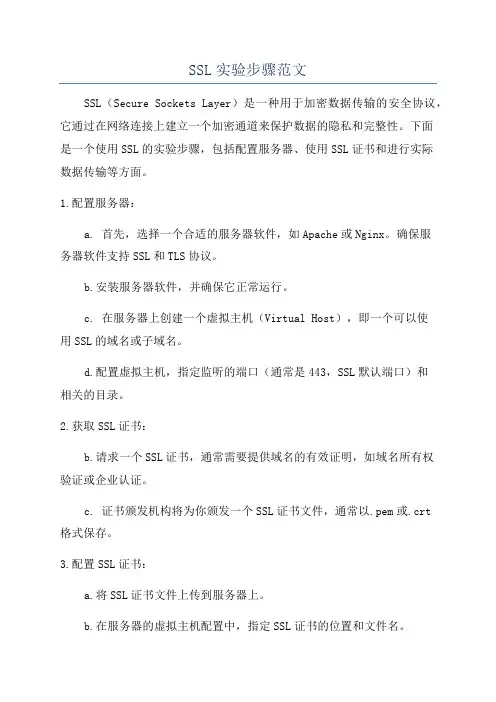 SSL 实验步骤范文

SSL（Secure Sockets Layer）是一种用于加密数据传输的安全协议，它通过在网络连接上建立一个加密通道来保护数据的隐私和完整性。下面是一个使用 SSL 的实验步骤，包括配置服务器、使用 SSL 证书和进行实际数据传输等方面。

1.配置服务器：

a. 首先，选择一个合适的服务器软件，如 Apache 或 Nginx。确保服务器软件支持 SSL 和 TLS 协议。

b.安装服务器软件，并确保它正常运行。

c. 在服务器上创建一个虚拟主机（Virtual Host），即一个可以使用 SSL 的域名或子域名。

d.配置虚拟主机，指定监听的端口（通常是 443，SSL 默认端口）和相关的目录。

2.获取 SSL 证书：

b.请求一个 SSL 证书，通常需要提供域名的有效证明，如域名所有权验证或企业认证。

c. 证书颁发机构将为你颁发一个 SSL 证书文件，通常以.pem 或.crt 格式保存。

3.配置 SSL 证书：

a.将 SSL 证书文件上传到服务器上。

b.在服务器的虚拟主机配置中，指定 SSL 证书的位置和文件名。